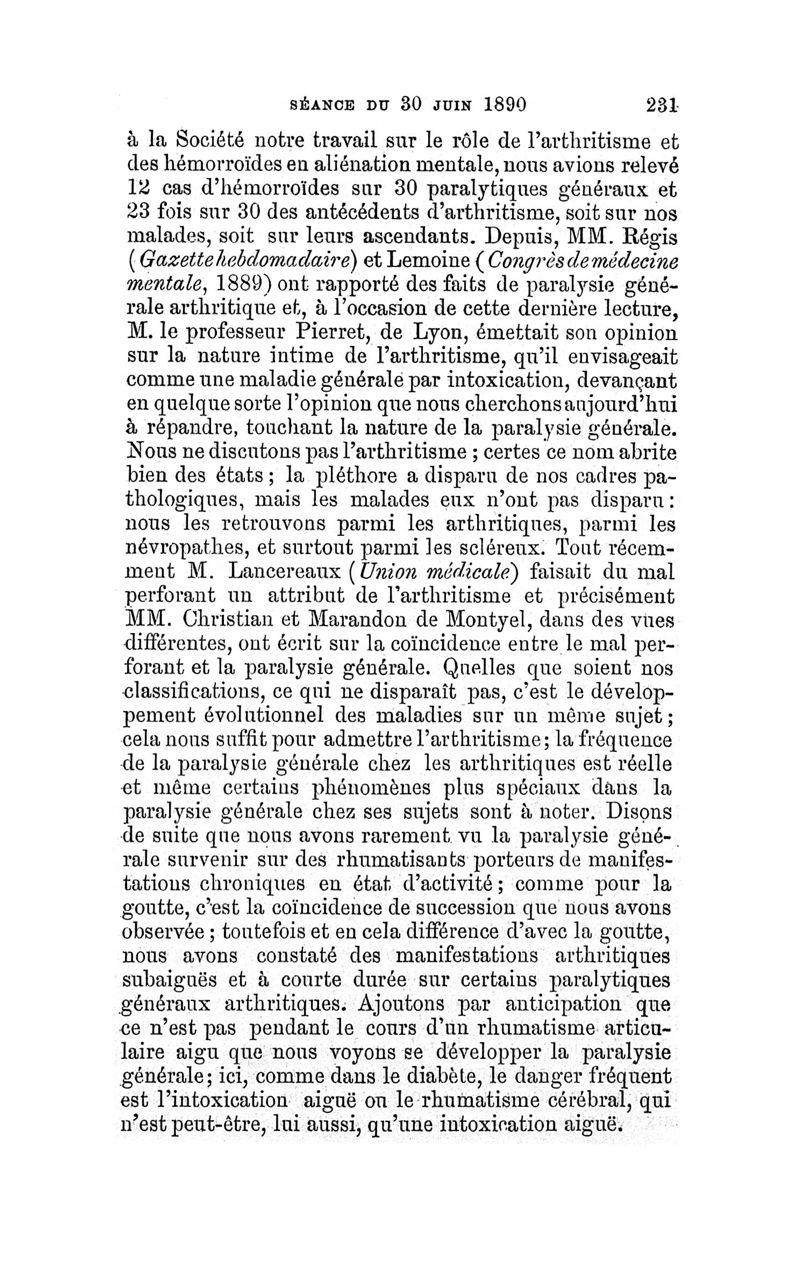 SÉANCE DU 30 JUIN 1890 231

à la Société notre travail sur le rôle de l'arthritisme et des hémorroïdes en aliénation mentale, nous avions relevé 12 cas d'hémorroïdes sur 30 paralytiques généraux et 23 fois sur 30 des antécédents d'arthritisme, soit sur nos malades, soit sur leurs ascendants. Depuis, MM. Régis (Gazette hebdomadaire) et Lemoine (Congrès de médecine mentale, 1889) ont rapporté des faits de paralysie générale arthritique et, à l'occasion de cette dernière lecture, M. le professeur Pierret, de Lyon, émettait son opinion sur la nature intime de l'arthritisme, qu'il envisageait comme une maladie générale par intoxication, devançant en quelque sorte l'opinion que nous cherchons aujourd'hui à répandre, touchant la nature de la paralysie générale. Nous ne discutons pas l'arthritisme ; certes ce nom abrite bien des états ; la pléthore a disparu de nos cadres pathologiques, mais les malades eux n'ont pas disparu : nous les retrouvons parmi les arthritiques, parmi les névropathes, et surtout parmi les scléreux. Tout récemment M. Lancereaux (Union médicale) faisait du mal perforant un attribut de l'arthritisme et précisément MM. Christian et Marandon de Montyel, dans des vues différentes, ont écrit sur la coïncidence entre le mal perforant et la paralysie générale. Quelles que soient nos classifications, ce qui ne disparaît pas, c'est le développement évolutionnel des maladies sur un même sujet ; cela nous suffit pour admettre l'arthritisme ; la fréquence de la paralysie générale chez les arthritiques est réelle et même certains phénomènes plus spéciaux dans la paralysie générale chez ses sujets sont à noter. Disons de suite que nous avons rarement vu la paralysie générale survenir sur des rhumatisants porteurs de manifestations chroniques en état d'activité ; comme pour la goutte, c'est la coïncidence de succession que nous avons observée ; toutefois et en cela différence d'avec la goutte, nous avons constaté des manifestations arthritiques subaiguës et à courte durée sur certains paralytiques généraux arthritiques. Ajoutons par anticipation que ce n'est pas pendant le cours d'un rhumatisme articulaire aigu que nous voyons se développer la paralysie générale ; ici, comme dans le diabète, le danger fréquent est l'intoxication aiguë ou le rhumatisme cérébral, qui n'est peut-être, lui aussi, qu'une intoxication aiguë.